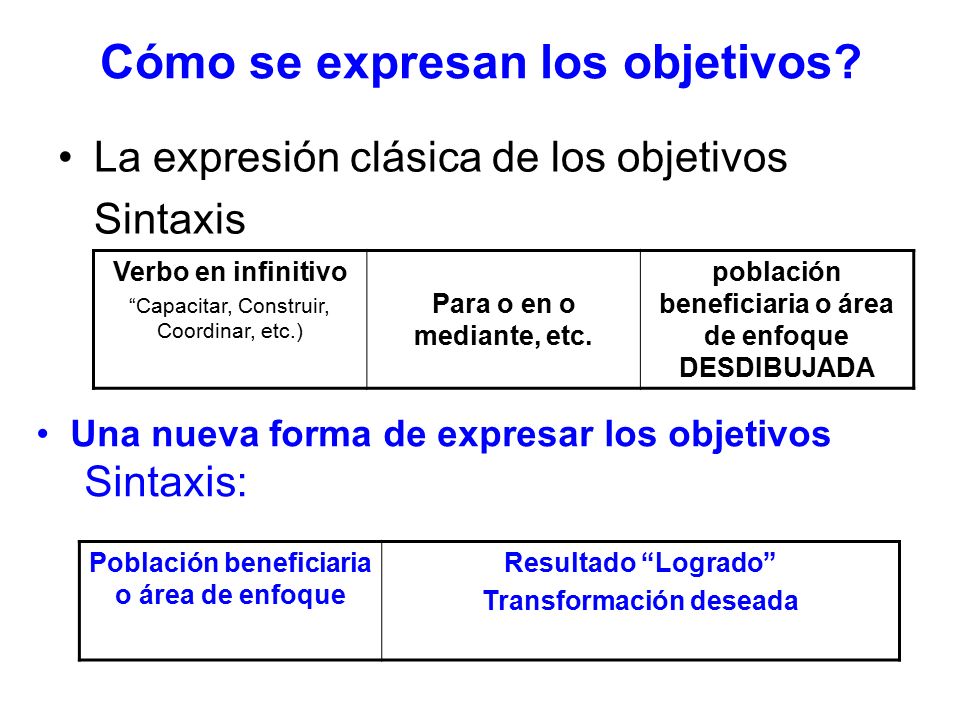 Cómo se expresan los objetivos?

• La expresión clásica de los objetivos

Sintaxis

| Verbo en infinitivo “Capacitar, Construir, Coordinar, etc.) | Para o en o mediante, etc. | población beneficiaria o área de enfoque DESDIBUJADA |
|---|---|---|

• Una nueva forma de expresar los objetivos

Sintaxis:

| Población beneficiaria o área de enfoque | Resultado “Logrado” Transformación deseada |
|---|---|